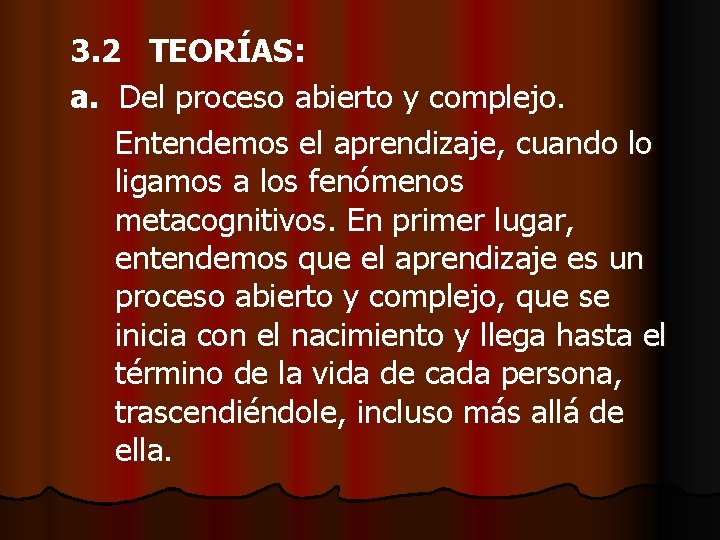 3.2 TEORÍAS:

a. Del proceso abierto y complejo.

Entendemos el aprendizaje, cuando lo ligamos a los fenómenos metacognitivos. En primer lugar, entendemos que el aprendizaje es un proceso abierto y complejo, que se inicia con el nacimiento y llega hasta el término de la vida de cada persona, trascendiéndole, incluso más allá de ella.